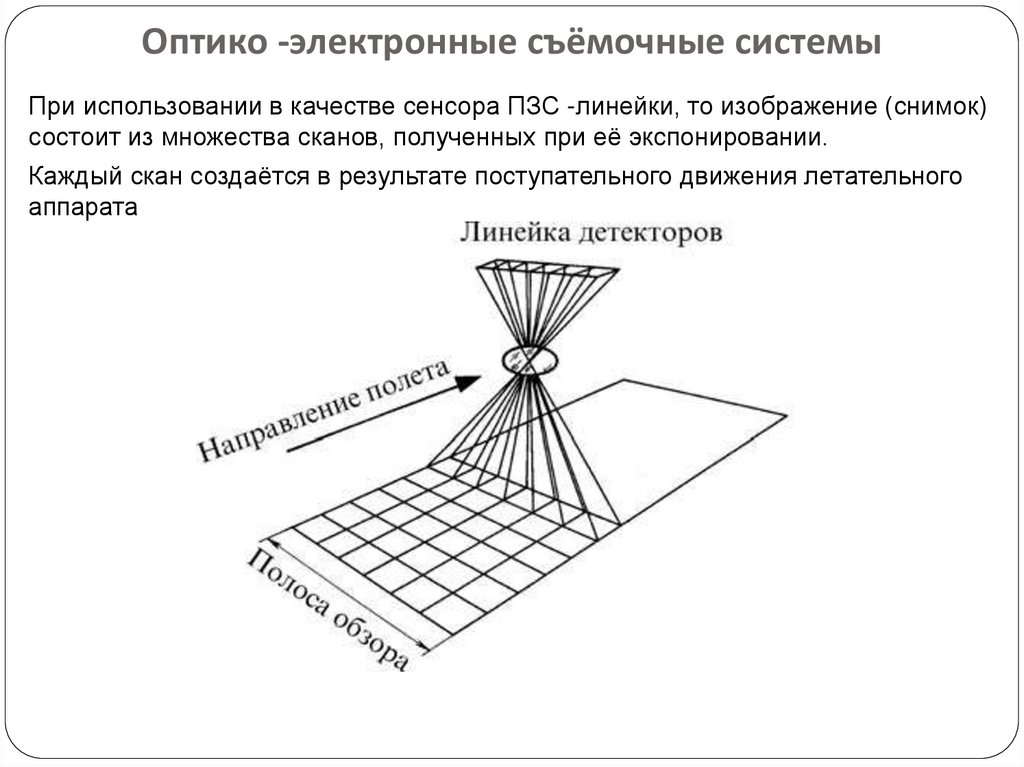 Оптико -электронные съёмочные системы

При использовании в качестве сенсора ПЗС -линейки, то изображение (снимок) состоит из множества сканов, полученных при её экспонировании.

Каждый скан создаётся в результате поступательного движения летательного аппарата

Линейка детекторов

Направление полета

Полоса обзора